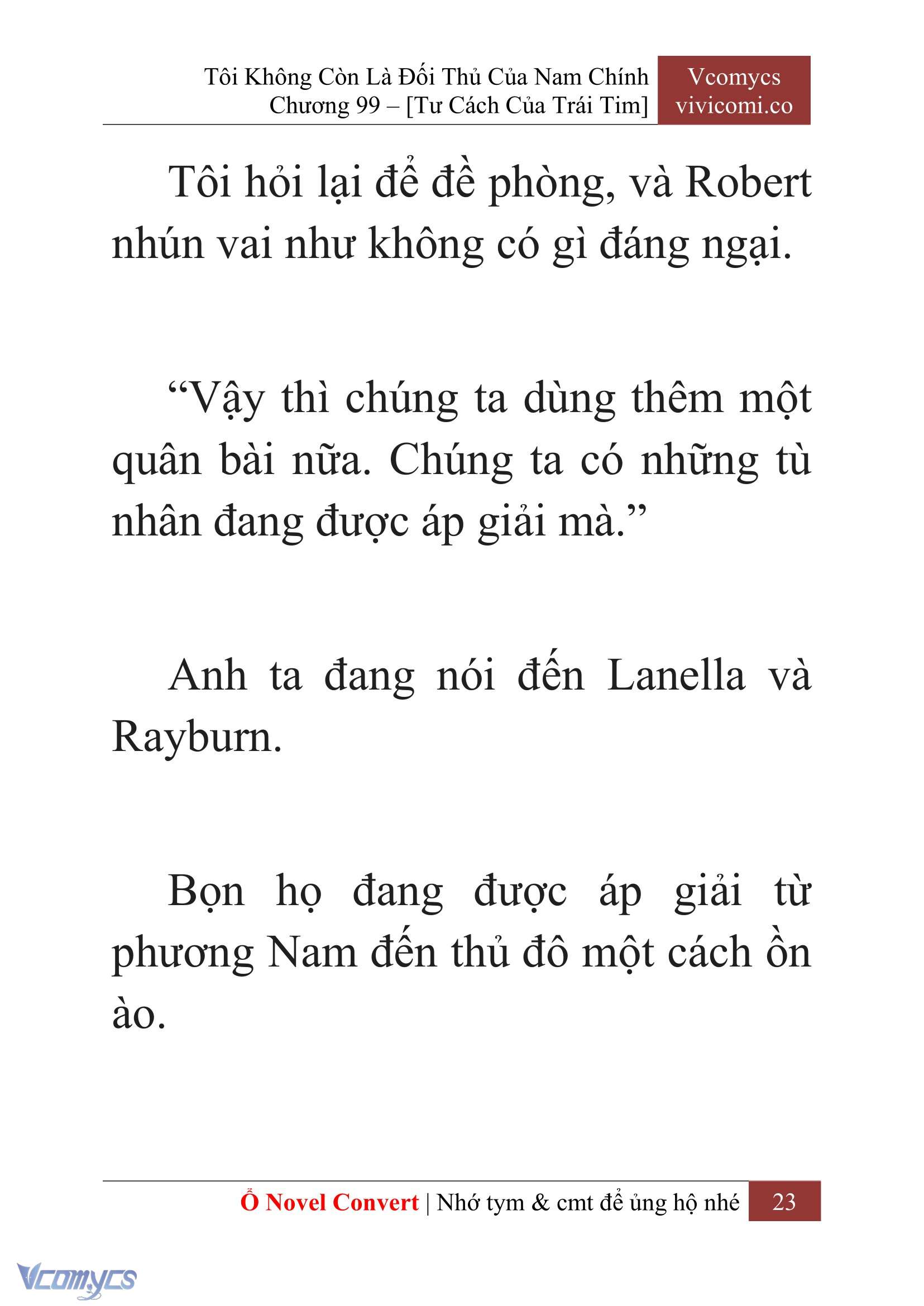 Tôi Không Còn Là Đối Thủ Của Nam Chính
Chương 99 – [Tư Cách Của Trái Tim]

Vcomycs
vivicomi.co

Tôi hỏi lại để đề phòng, và Robert nhún vai như không có gì đáng ngại.

“Vậy thì chúng ta dùng thêm một quân bài nữa. Chúng ta có những tù nhân đang được áp giải mà.”

Anh ta đang nói đến Lanella và Rayburn.

Bọn họ đang được áp giải từ phương Nam đến thủ đô một cách ồn ào.

Ổ Novel Convert | Nhớ tym & cmt để ủng hộ nhé 23

Vcomycs